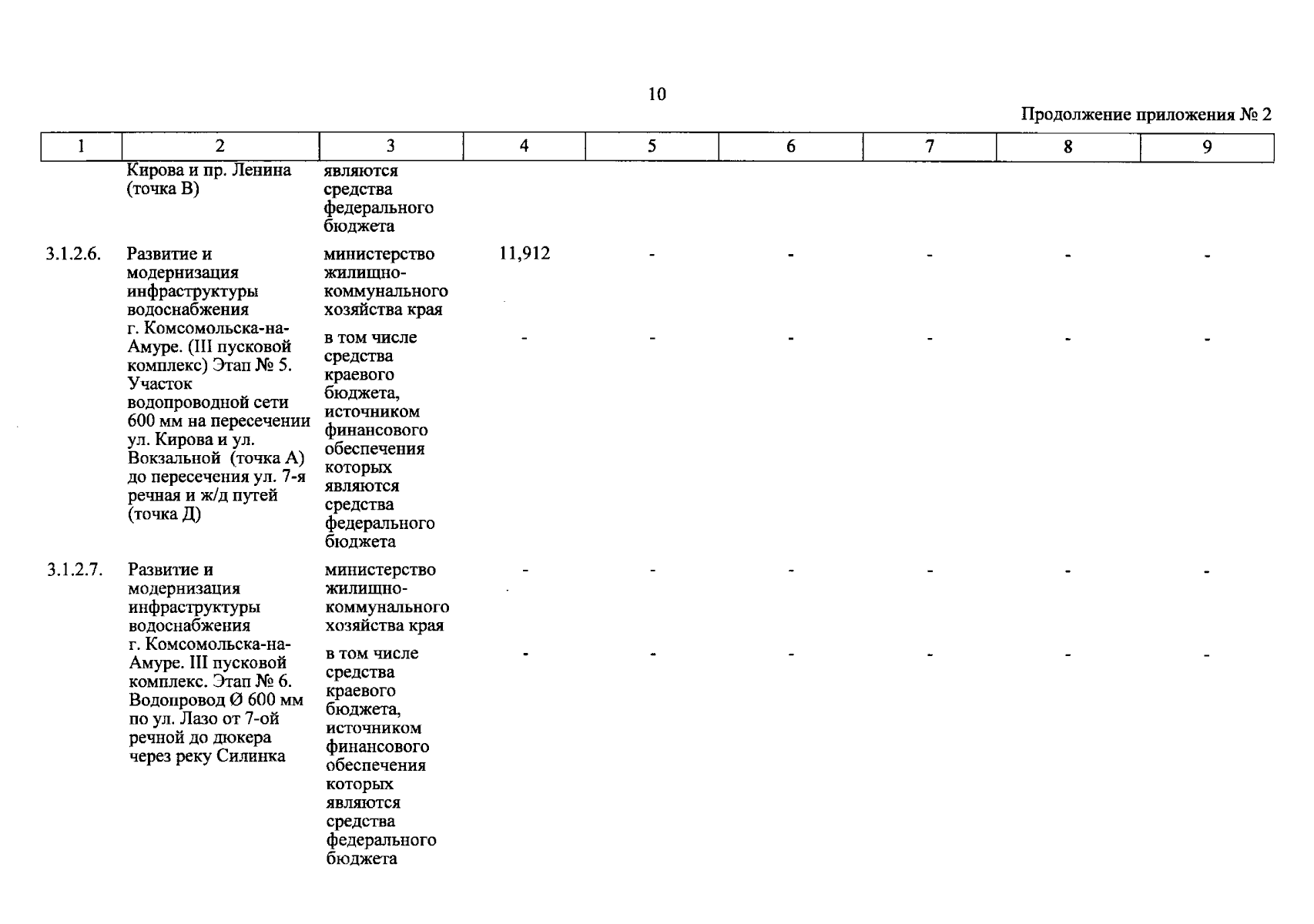 10

Продолжение приложения № 2

| 1 | 2 | 3 | 4 | 5 | 6 | 7 | 8 | 9 |
|---|---|---|---|---|---|---|---|---|
| | Кирова и пр. Ленина (точка В) | являются средства федерального бюджета | | | | | | |
| 3.1.2.6. | Развитие и модернизация инфраструктуры водоснабжения г. Комсомольска-на-Амуре. (III пусковой комплекс) Этап № 5. Участок водопроводной сети 600 мм на пересечении ул. Кирова и ул. Вокзальной (точка А) до пересечения ул. 7-я речная и ж/д путей (точка Д) | министерство жилищно-коммунального хозяйства края | 11,912 | - | - | - | - | - |
| | | в том числе средства краевого бюджета, источником финансового обеспечения которых являются средства федерального бюджета | - | - | - | - | - | - |
| 3.1.2.7. | Развитие и модернизация инфраструктуры водоснабжения г. Комсомольска-на-Амуре. III пусковой комплекс. Этап № 6. Водопровод Ø 600 мм по ул. Лазо от 7-ой речной до дюкера через реку Силинка | министерство жилищно-коммунального хозяйства края | - | - | - | - | - | - |
| | | в том числе средства краевого бюджета, источником финансового обеспечения которых являются средства федерального бюджета | - | - | - | - | - | - |